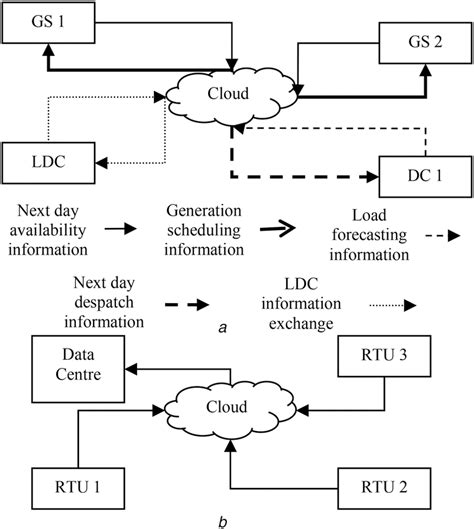 GS 1

GS 2

Cloud

LDC

DC 1

Next day availability information

Generation scheduling information

Load forecasting information

Next day despatch information

LDC information exchange

a

Data Centre

RTU 3

Cloud

RTU 1

RTU 2

b